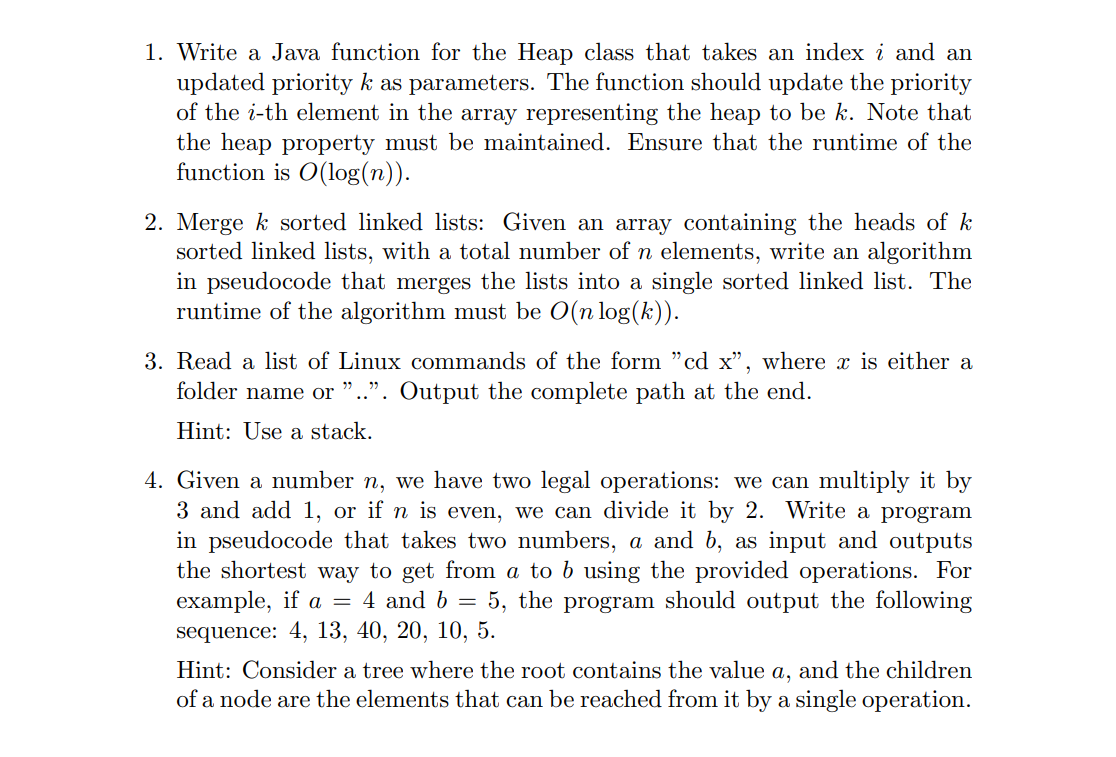 1. Write a Java function for the Heap class that takes an index $i$ and an updated priority $k$ as parameters. The function should update the priority of the $i$-th element in the array representing the heap to be $k$. Note that the heap property must be maintained. Ensure that the runtime of the function is $O(\log(n))$.

2. Merge $k$ sorted linked lists: Given an array containing the heads of $k$ sorted linked lists, with a total number of $n$ elements, write an algorithm in pseudocode that merges the lists into a single sorted linked list. The runtime of the algorithm must be $O(n \log(k))$.

3. Read a list of Linux commands of the form "cd x", where $x$ is either a folder name or "..". Output the complete path at the end.

Hint: Use a stack.

4. Given a number $n$, we have two legal operations: we can multiply it by 3 and add 1, or if $n$ is even, we can divide it by 2. Write a program in pseudocode that takes two numbers, $a$ and $b$, as input and outputs the shortest way to get from $a$ to $b$ using the provided operations. For example, if $a = 4$ and $b = 5$, the program should output the following sequence: 4, 13, 40, 20, 10, 5.

Hint: Consider a tree where the root contains the value $a$, and the children of a node are the elements that can be reached from it by a single operation.